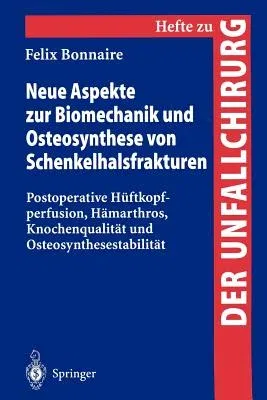 Hefte zu

DER UNFALLCHIRURG

Felix Bonnaire

Neue Aspekte zur Biomechanik und Osteosynthese von Schenkelhalsfrakturen

Postoperative Hüftkopfperfusion, Hämarthros, Knochenqualität und Osteosynthesestabilität

Springer